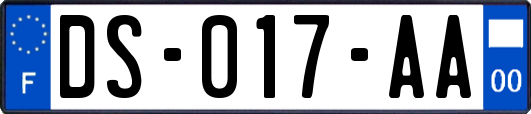 F
DS-017-AA
00